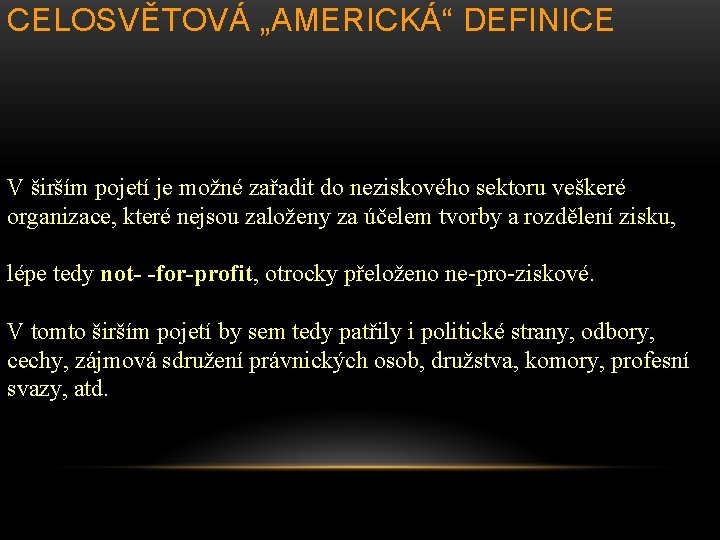 CELOSVĚTOVÁ „AMERICKÁ“ DEFINICE

V širším pojetí je možné zařadit do neziskového sektoru veškeré organizace, které nejsou založeny za účelem tvorby a rozdělení zisku,

lépe tedy not- -for-profit, otrocky přeloženo ne-pro-ziskové.

V tomto širším pojetí by sem tedy patřily i politické strany, odbory, cechy, zájmová sdružení právnických osob, družstva, komory, profesní svazy, atd.